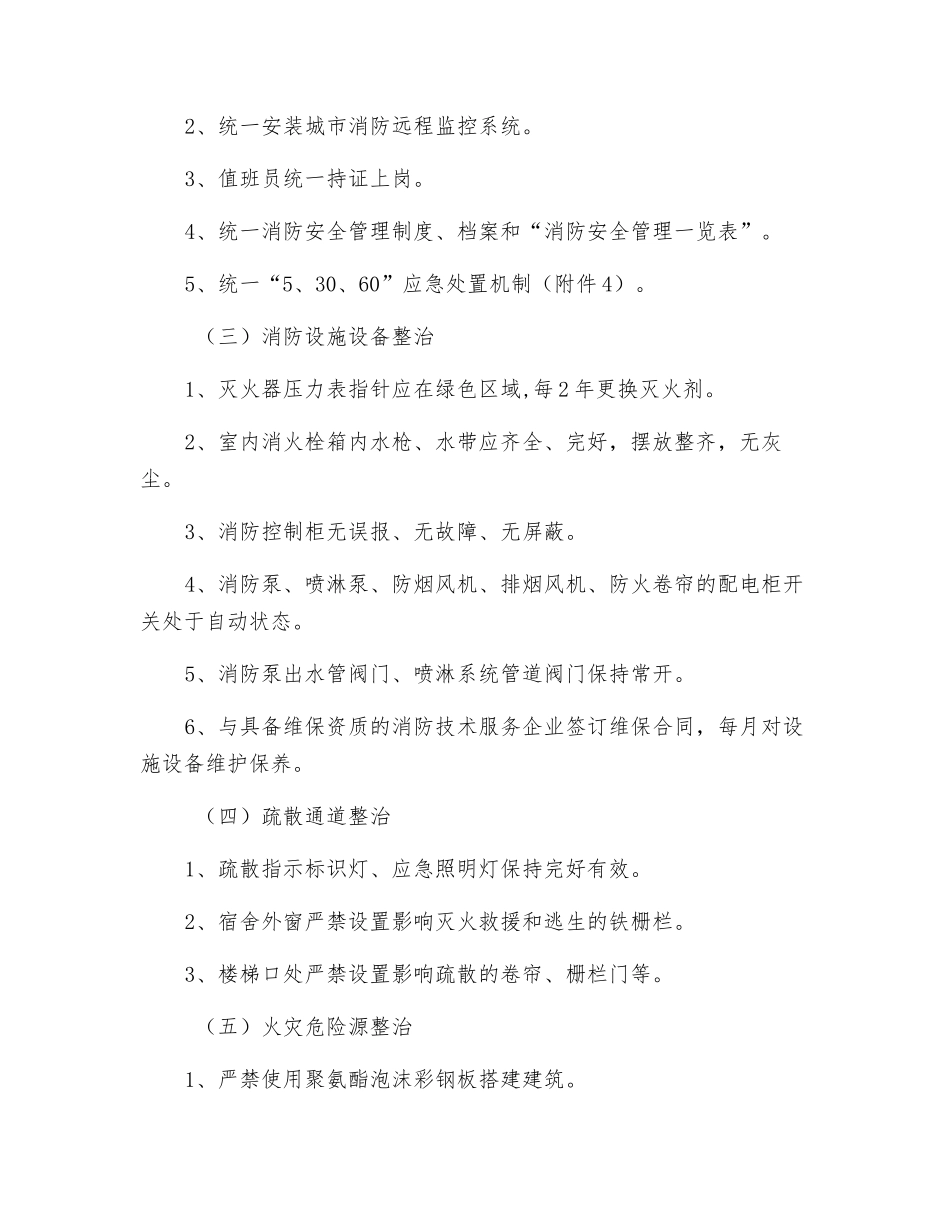 2、统一安装城市消防远程监控系统。

3、值班员统一持证上岗。

4、统一消防安全管理制度、档案和“消防安全管理一览表”。

5、统一“5、30、60”应急处置机制（附件4）。

（三）消防设施设备整治

1、灭火器压力表指针应在绿色区域,每2年更换灭火剂。

2、室内消火栓箱内水枪、水带应齐全、完好，摆放整齐，无灰尘。

3、消防控制柜无误报、无故障、无屏蔽。

4、消防泵、喷淋泵、防烟风机、排烟风机、防火卷帘的配电柜开关处于自动状态。

5、消防泵出水管阀门、喷淋系统管道阀门保持常开。

6、与具备维保资质的消防技术服务企业签订维保合同，每月对设施设备维护保养。

（四）疏散通道整治

1、疏散指示标识灯、应急照明灯保持完好有效。

2、宿舍外窗严禁设置影响灭火救援和逃生的铁栅栏。

3、楼梯口处严禁设置影响疏散的卷帘、栅栏门等。

（五）火灾危险源整治

1、严禁使用聚氨酯泡沫彩钢板搭建建筑。